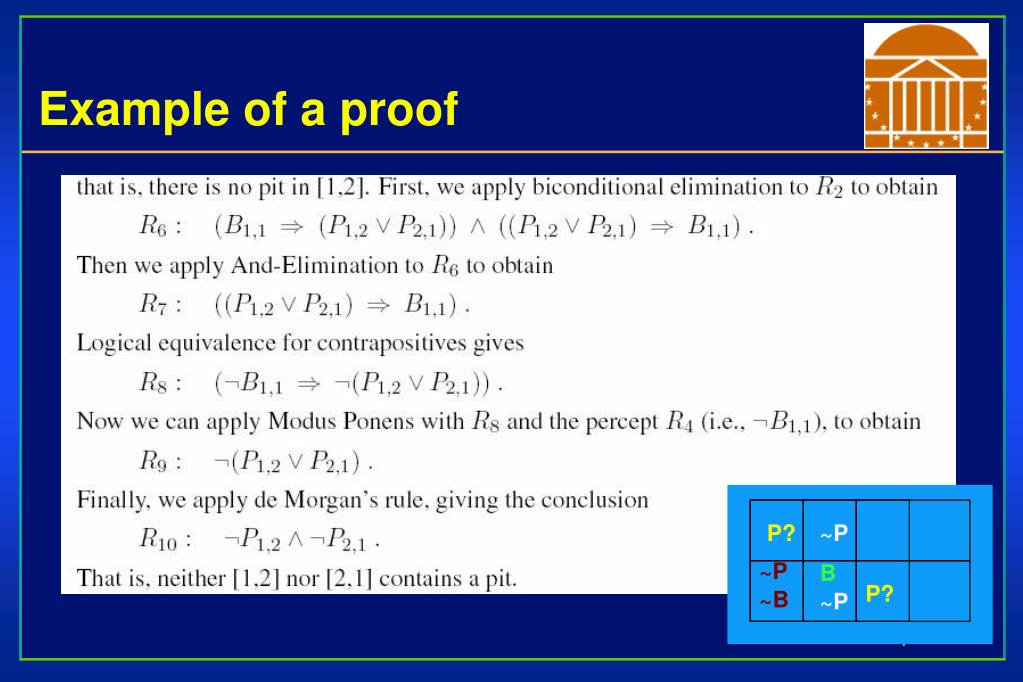 Example of a proof

that is, there is no pit in [1,2]. First, we apply biconditional elimination to $R_2$ to obtain

$R_6: \quad (B_{1,1} \Rightarrow (P_{1,2} \vee P_{2,1})) \wedge ((P_{1,2} \vee P_{2,1}) \Rightarrow B_{1,1})$ .

Then we apply And-Elimination to $R_6$ to obtain

$R_7: \quad ((P_{1,2} \vee P_{2,1}) \Rightarrow B_{1,1})$ .

Logical equivalence for contrapositives gives

$R_8: \quad (\neg B_{1,1} \Rightarrow \neg(P_{1,2} \vee P_{2,1}))$ .

Now we can apply Modus Ponens with $R_8$ and the percept $R_4$ (i.e., $\neg B_{1,1}$), to obtain

$R_9: \quad \neg(P_{1,2} \vee P_{2,1})$ .

Finally, we apply de Morgan's rule, giving the conclusion

$R_{10}: \quad \neg P_{1,2} \wedge \neg P_{2,1}$ .

That is, neither [1,2] nor [2,1] contains a pit.

| P? | ~P | | |
|---|---|---|---|
| ~P ~B | B ~P | P? | |